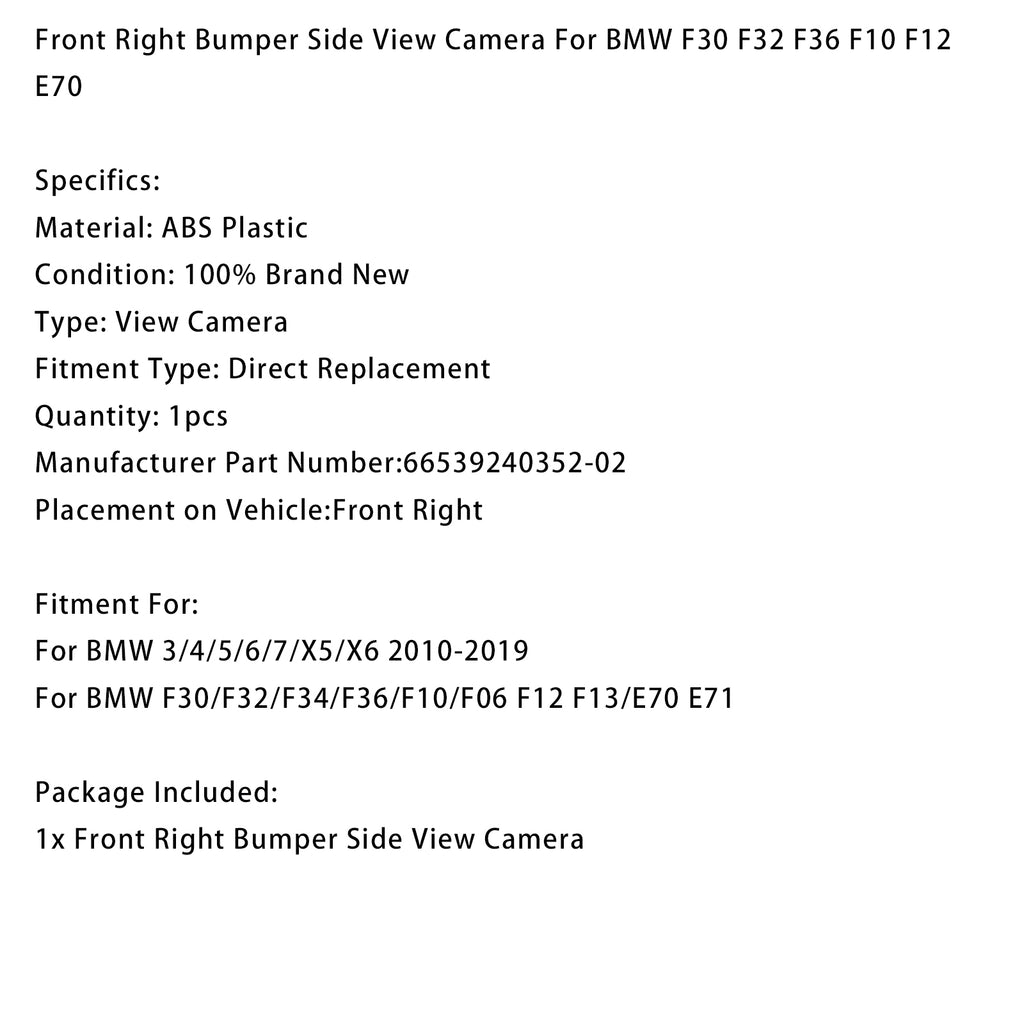 Front Right Bumper Side View Camera For BMW F30 F32 F36 F10 F12 E70

Specifics:
Material: ABS Plastic
Condition: 100% Brand New
Type: View Camera
Fitment Type: Direct Replacement
Quantity: 1pcs
Manufacturer Part Number:66539240352-02
Placement on Vehicle:Front Right

Fitment For:
For BMW 3/4/5/6/7/X5/X6 2010-2019
For BMW F30/F32/F34/F36/F10/F06 F12 F13/E70 E71

Package Included:
1x Front Right Bumper Side View Camera